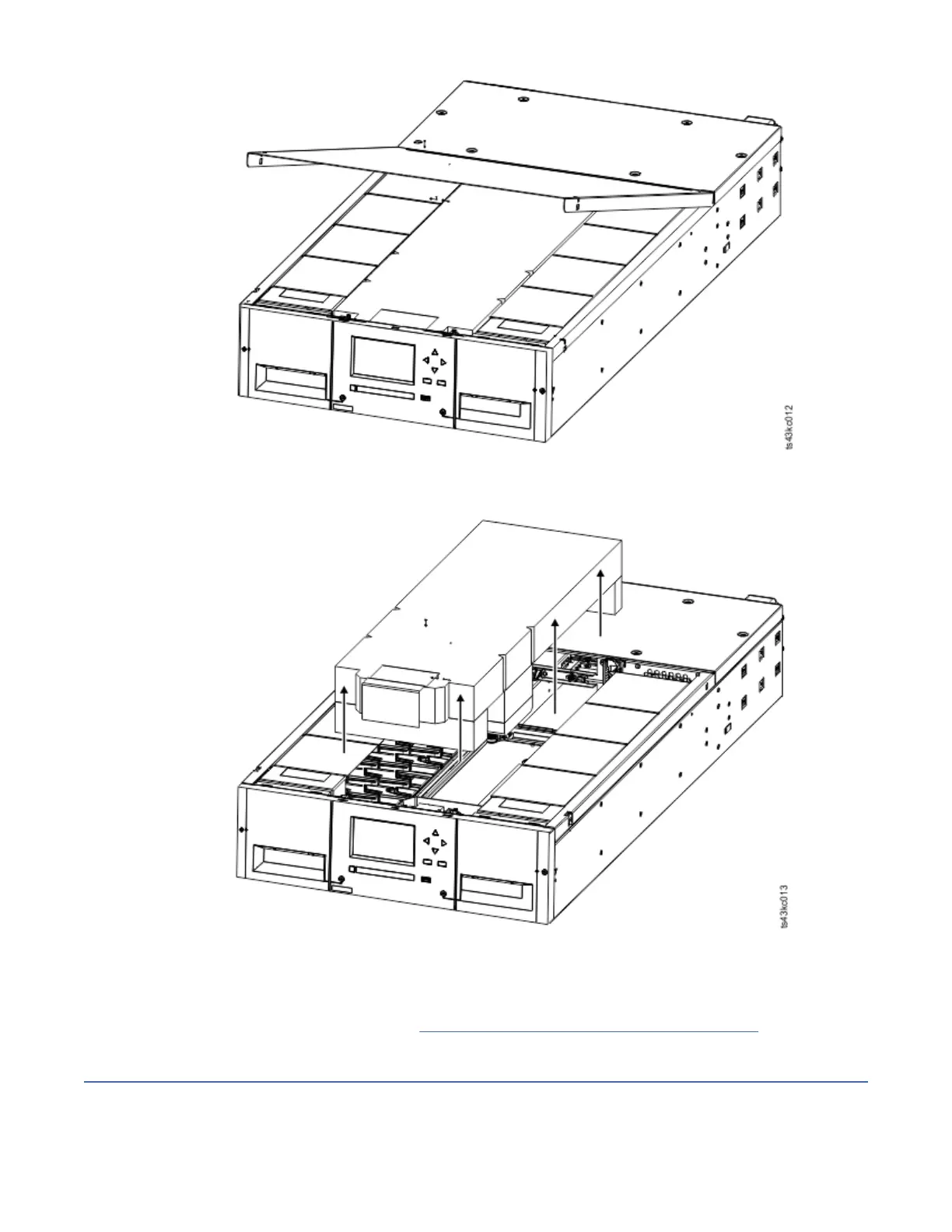 ts43kc012

ts43kc013